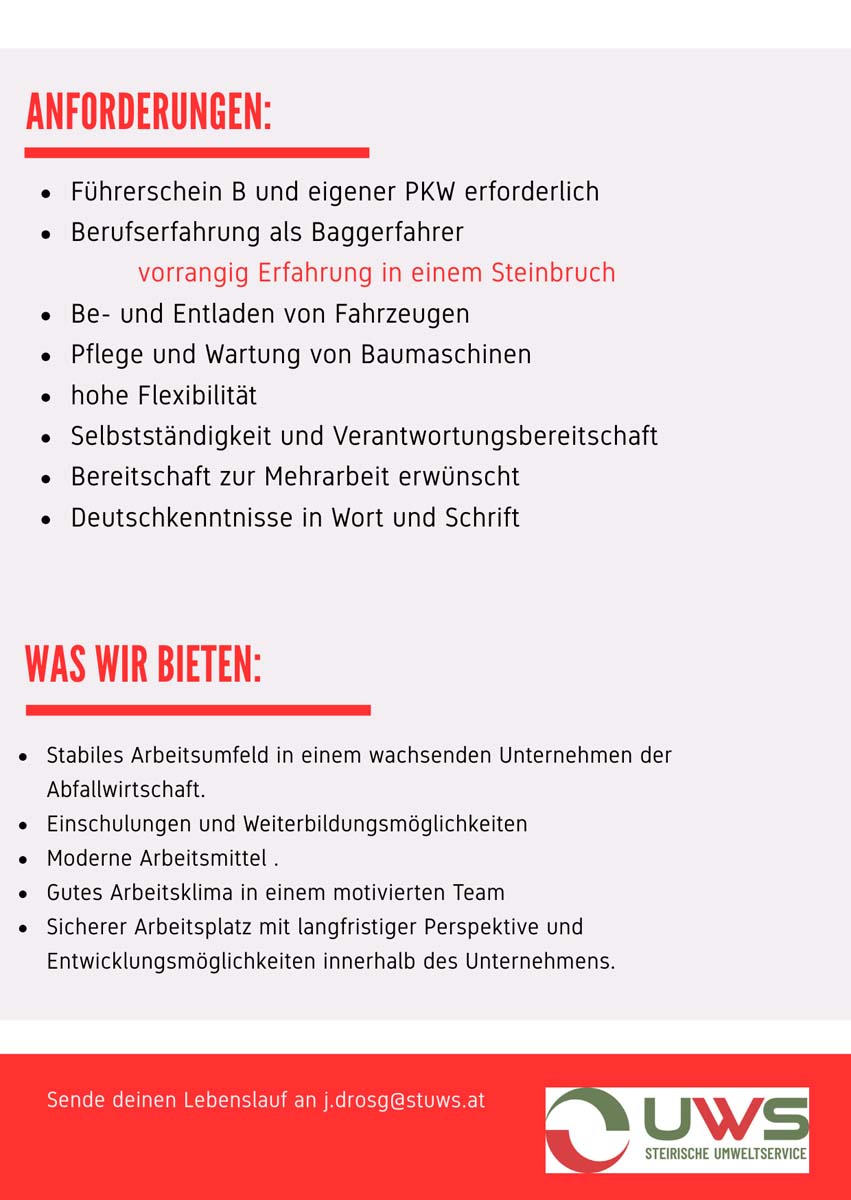 ANFORDERUNGEN:

- Führerschein B und eigener PKW erforderlich
- Berufserfahrung als Baggerfahrer
  vorrangig Erfahrung in einem Steinbruch
- Be- und Entladen von Fahrzeugen
- Pflege und Wartung von Baumaschinen
- hohe Flexibilität
- Selbstständigkeit und Verantwortungsbereitschaft
- Bereitschaft zur Mehrarbeit erwünscht
- Deutschkenntnisse in Wort und Schrift

WAS WIR BIETEN:

- Stabiles Arbeitsumfeld in einem wachsenden Unternehmen der Abfallwirtschaft.
- Einschulungen und Weiterbildungsmöglichkeiten
- Moderne Arbeitsmittel .
- Gutes Arbeitsklima in einem motivierten Team
- Sicherer Arbeitsplatz mit langfristiger Perspektive und Entwicklungsmöglichkeiten innerhalb des Unternehmens.

Sende deinen Lebenslauf an j.drosg@stuws.at

UWS
STEIRISCHE UMWELTSERVICE